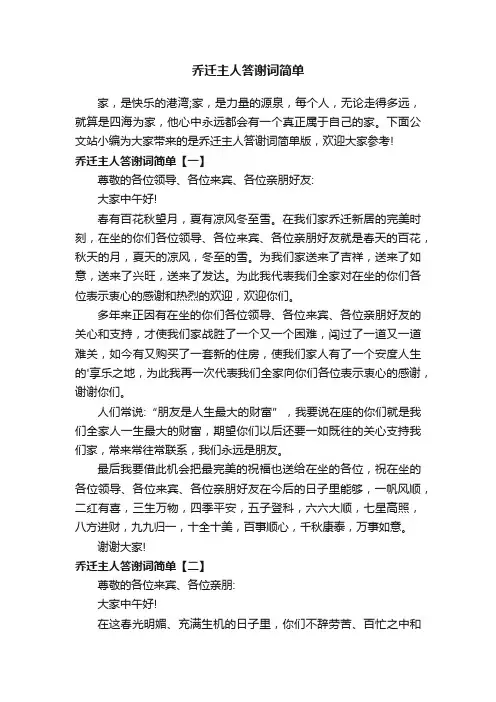 乔迁主人答谢词简单

家，是快乐的港湾;家，是力量的源泉，每个人，无论走得多远，就算是四海为家，他心中永远都会有一个真正属于自己的家。下面公文站小编为大家带来的是乔迁主人答谢词简单版，欢迎大家参考!

乔迁主人答谢词简单【一】

尊敬的各位领导、各位来宾、各位亲朋好友:

大家中午好!

春有百花秋望月，夏有凉风冬至雪。在我们家乔迁新居的完美时刻，在坐的你们各位领导、各位来宾、各位亲朋好友就是春天的百花，秋天的月，夏天的凉风，冬至的雪。为我们家送来了吉祥，送来了如意，送来了兴旺，送来了发达。为此我代表我们全家对在坐的你们各位表示衷心的感谢和热烈的欢迎，欢迎你们。

多年来正因有在坐的你们各位领导、各位来宾、各位亲朋好友的关心和支持，才使我们家战胜了一个又一个困难，闯过了一道又一道难关，如今有又购买了一套新的住房，使我们家人有了一个安度人生的'享乐之地，为此我再一次代表我们全家向你们各位表示衷心的感谢，谢谢你们。

人们常说:“朋友是人生最大的财富”，我要说在座的你们就是我们全家人一生最大的财富，期望你们以后还要一如既往的关心支持我们家，常来常往常联系，我们永远是朋友。

最后我要借此机会把最完美的祝福也送给在坐的各位，祝在坐的各位领导、各位来宾、各位亲朋好友在今后的日子里能够，一帆风顺，二红有喜，三生万物，四季平安，五子登科，六六大顺，七星高照，八方进财，九九归一，十全十美，百事顺心，千秋康泰，万事如意。

谢谢大家!

乔迁主人答谢词简单【二】

尊敬的各位来宾、各位亲朋:

大家中午好!

在这春光明媚、充满生机的日子里，你们不辞劳苦、百忙之中和